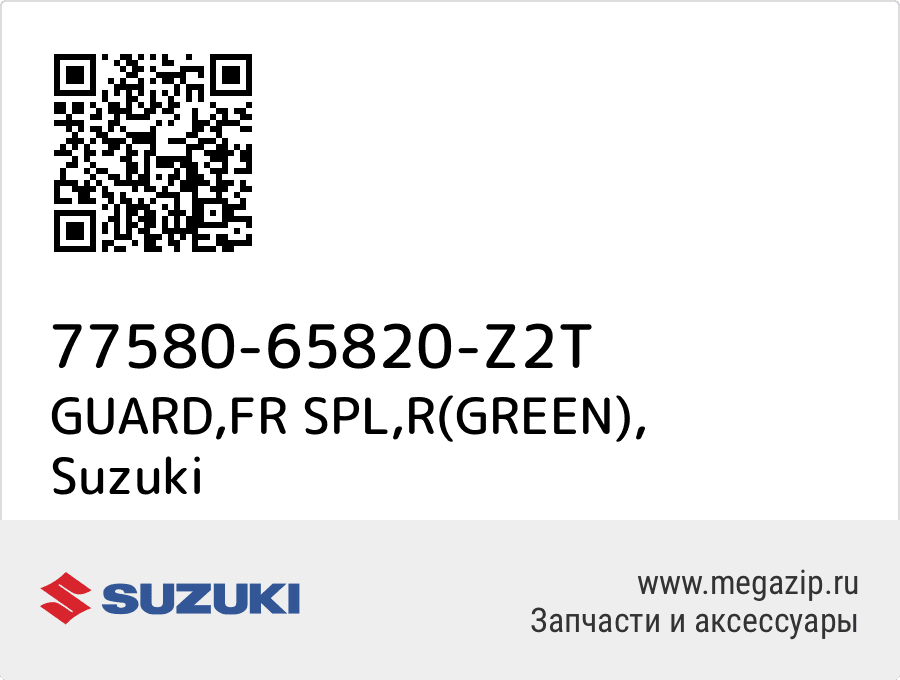 77580-65820-Z2T
GUARD,FR SPL,R(GREEN),
Suzuki

SUZUKI

www.megazip.ru
Запчасти и аксессуары